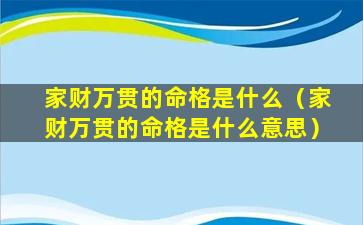 家财万贯的命格是什么（家财万贯的命格是什么意思）